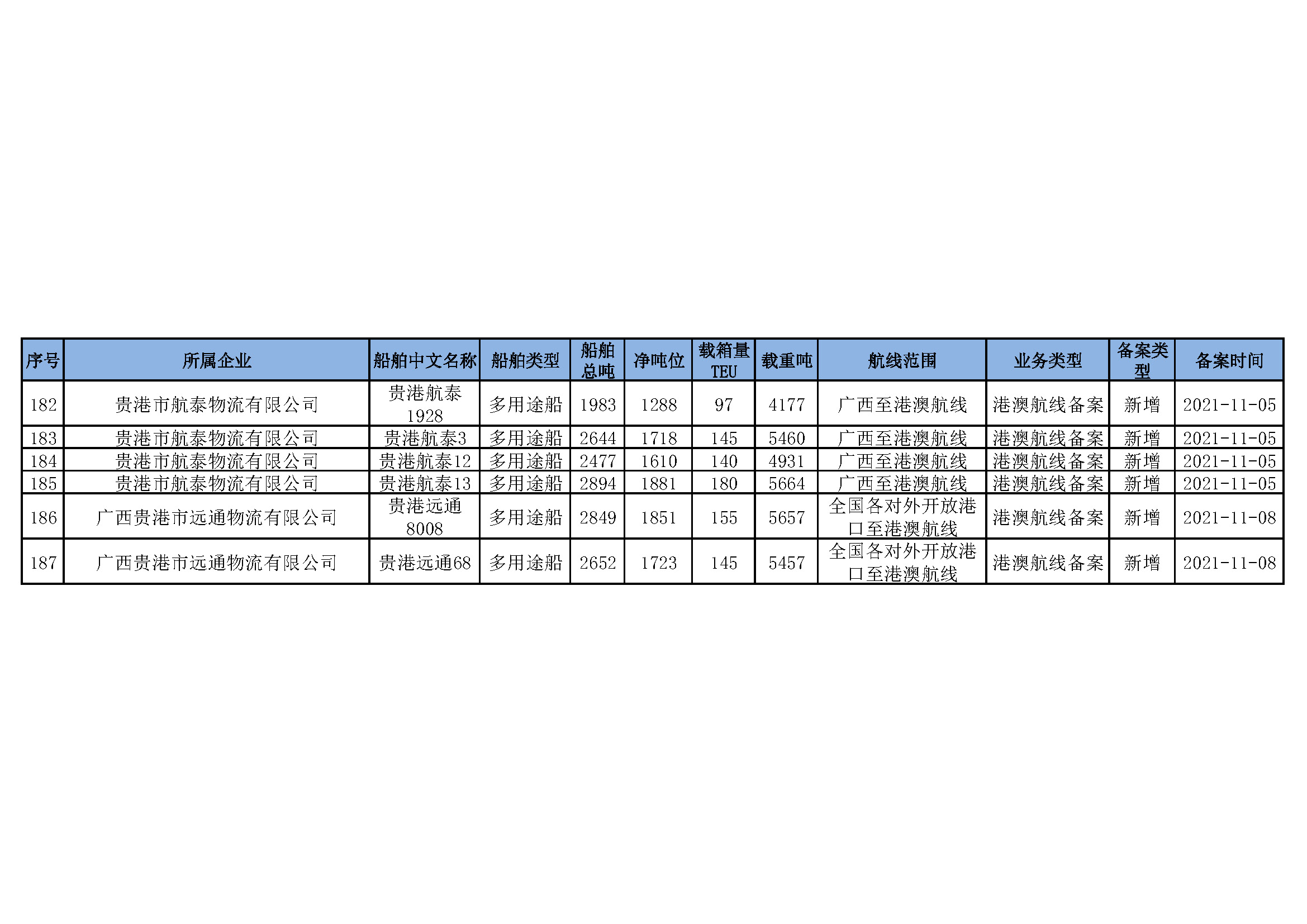 | 序号 | 所属企业 | 船舶中文名称 | 船舶类型 | 船舶总吨 | 净吨位 | 载箱量TEU | 载重吨 | 航线范围 | 业务类型 | 备案类型 | 备案时间 |
|---|---|---|---|---|---|---|---|---|---|---|---|
| 182 | 贵港市航泰物流有限公司 | 贵港航泰1928 | 多用途船 | 1983 | 1288 | 97 | 4177 | 广西至港澳航线 | 港澳航线备案 | 新增 | 2021-11-05 |
| 183 | 贵港市航泰物流有限公司 | 贵港航泰3 | 多用途船 | 2644 | 1718 | 145 | 5460 | 广西至港澳航线 | 港澳航线备案 | 新增 | 2021-11-05 |
| 184 | 贵港市航泰物流有限公司 | 贵港航泰12 | 多用途船 | 2477 | 1610 | 140 | 4931 | 广西至港澳航线 | 港澳航线备案 | 新增 | 2021-11-05 |
| 185 | 贵港市航泰物流有限公司 | 贵港航泰13 | 多用途船 | 2894 | 1881 | 180 | 5664 | 广西至港澳航线 | 港澳航线备案 | 新增 | 2021-11-05 |
| 186 | 广西贵港市远通物流有限公司 | 贵港远通8008 | 多用途船 | 2849 | 1851 | 155 | 5657 | 全国各对外开放港口至港澳航线 | 港澳航线备案 | 新增 | 2021-11-08 |
| 187 | 广西贵港市远通物流有限公司 | 贵港远通68 | 多用途船 | 2652 | 1723 | 145 | 5457 | 全国各对外开放港口至港澳航线 | 港澳航线备案 | 新增 | 2021-11-08 |